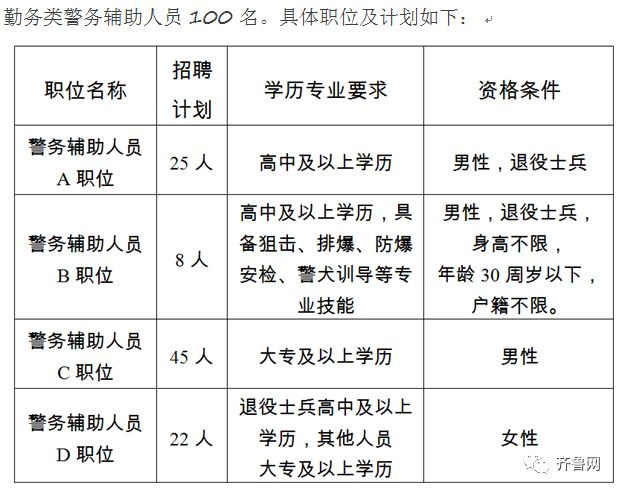 勤务类警务辅助人员 100 名。具体职位及计划如下：

| 职位名称 | 招聘计划 | 学历专业要求 | 资格条件 |
|---|---|---|---|
| 警务辅助人员 A 职位 | 25 人 | 高中及以上学历 | 男性，退役士兵 |
| 警务辅助人员 B 职位 | 8 人 | 高中及以上学历，具备狙击、排爆、防爆安检、警犬训导等专业技能 | 男性，退役士兵，身高不限，年龄 30 周岁以下，户籍不限。 |
| 警务辅助人员 C 职位 | 45 人 | 大专及以上学历 | 男性 |
| 警务辅助人员 D 职位 | 22 人 | 退役士兵高中及以上学历，其他人员大专及以上学历 | 女性 |

齐鲁网